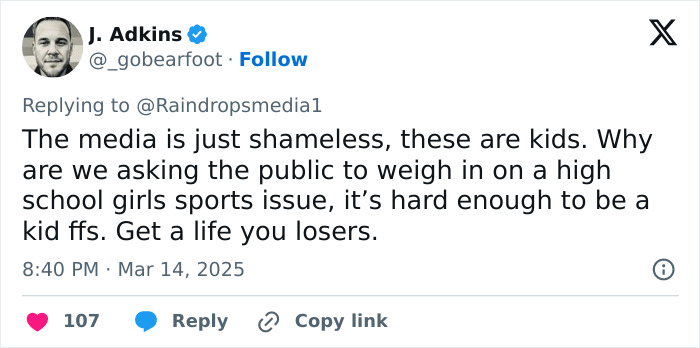 J. Adkins
@_gobearfoot · Follow

Replying to @Raindropsmedia1

The media is just shameless, these are kids. Why are we asking the public to weigh in on a high school girls sports issue, it's hard enough to be a kid ffs. Get a life you losers.

8:40 PM · Mar 14, 2025

107 Reply Copy link